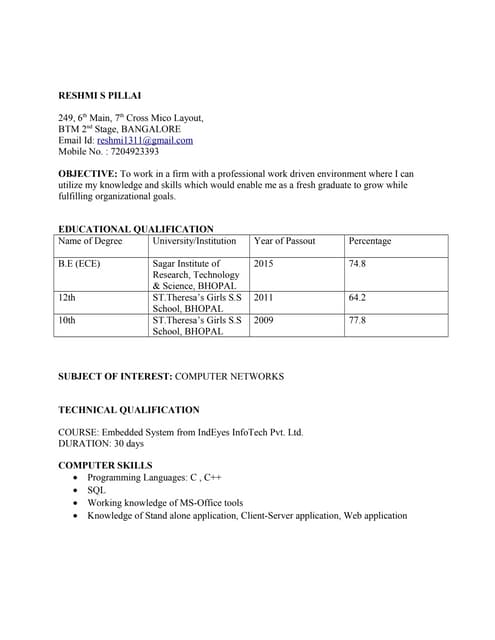 RESHMI S PILLAI

249, 6$^{th}$ Main, 7$^{th}$ Cross Mico Layout,
BTM 2$^{nd}$ Stage, BANGALORE
Email Id: reshmi1311@gmail.com
Mobile No. : 7204923393

OBJECTIVE: To work in a firm with a professional work driven environment where I can utilize my knowledge and skills which would enable me as a fresh graduate to grow while fulfilling organizational goals.

EDUCATIONAL QUALIFICATION

| Name of Degree | University/Institution | Year of Passout | Percentage |
|---|---|---|---|
| B.E (ECE) | Sagar Institute of Research, Technology & Science, BHOPAL | 2015 | 74.8 |
| 12th | ST.Theresa's Girls S.S School, BHOPAL | 2011 | 64.2 |
| 10th | ST.Theresa's Girls S.S School, BHOPAL | 2009 | 77.8 |

SUBJECT OF INTEREST: COMPUTER NETWORKS

TECHNICAL QUALIFICATION

COURSE: Embedded System from IndEyes InfoTech Pvt. Ltd.
DURATION: 30 days

COMPUTER SKILLS
• Programming Languages: C , C++
• SQL
• Working knowledge of MS-Office tools
• Knowledge of Stand alone application, Client-Server application, Web application